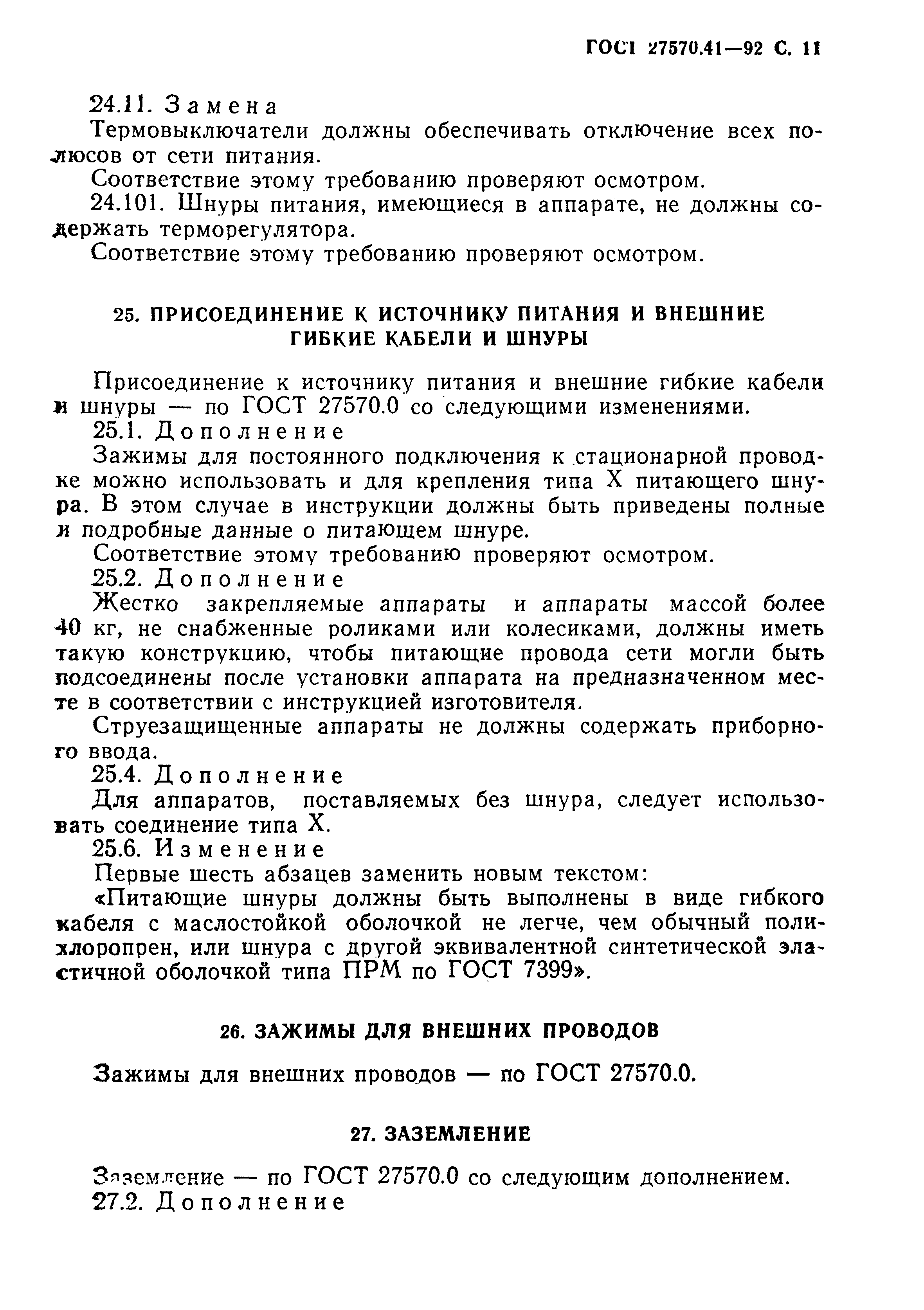 ГОСТ 27570.41—92 С. 11

24.11. Замена

Термовыключатели должны обеспечивать отключение всех полюсов от сети питания.

Соответствие этому требованию проверяют осмотром.

24.101. Шнуры питания, имеющиеся в аппарате, не должны содержать терморегулятора.

Соответствие этому требованию проверяют осмотром.

25. ПРИСОЕДИНЕНИЕ К ИСТОЧНИКУ ПИТАНИЯ И ВНЕШНИЕ ГИБКИЕ КАБЕЛИ И ШНУРЫ

Присоединение к источнику питания и внешние гибкие кабели и шнуры — по ГОСТ 27570.0 со следующими изменениями.

25.1. Дополнение

Зажимы для постоянного подключения к стационарной проводке можно использовать и для крепления типа X питающего шнура. В этом случае в инструкции должны быть приведены полные и подробные данные о питающем шнуре.

Соответствие этому требованию проверяют осмотром.

25.2. Дополнение

Жестко закрепляемые аппараты и аппараты массой более 40 кг, не снабженные роликами или колесиками, должны иметь такую конструкцию, чтобы питающие провода сети могли быть подсоединены после установки аппарата на предназначенном месте в соответствии с инструкцией изготовителя.

Струезащищенные аппараты не должны содержать приборного ввода.

25.4. Дополнение

Для аппаратов, поставляемых без шнура, следует использовать соединение типа X.

25.6. Изменение

Первые шесть абзацев заменить новым текстом:

«Питающие шнуры должны быть выполнены в виде гибкого кабеля с маслостойкой оболочкой не легче, чем обычный полихлоропрен, или шнура с другой эквивалентной синтетической эластичной оболочкой типа ПРМ по ГОСТ 7399».

26. ЗАЖИМЫ ДЛЯ ВНЕШНИХ ПРОВОДОВ

Зажимы для внешних проводов — по ГОСТ 27570.0.

27. ЗАЗЕМЛЕНИЕ

Заземление — по ГОСТ 27570.0 со следующим дополнением.

27.2. Дополнение